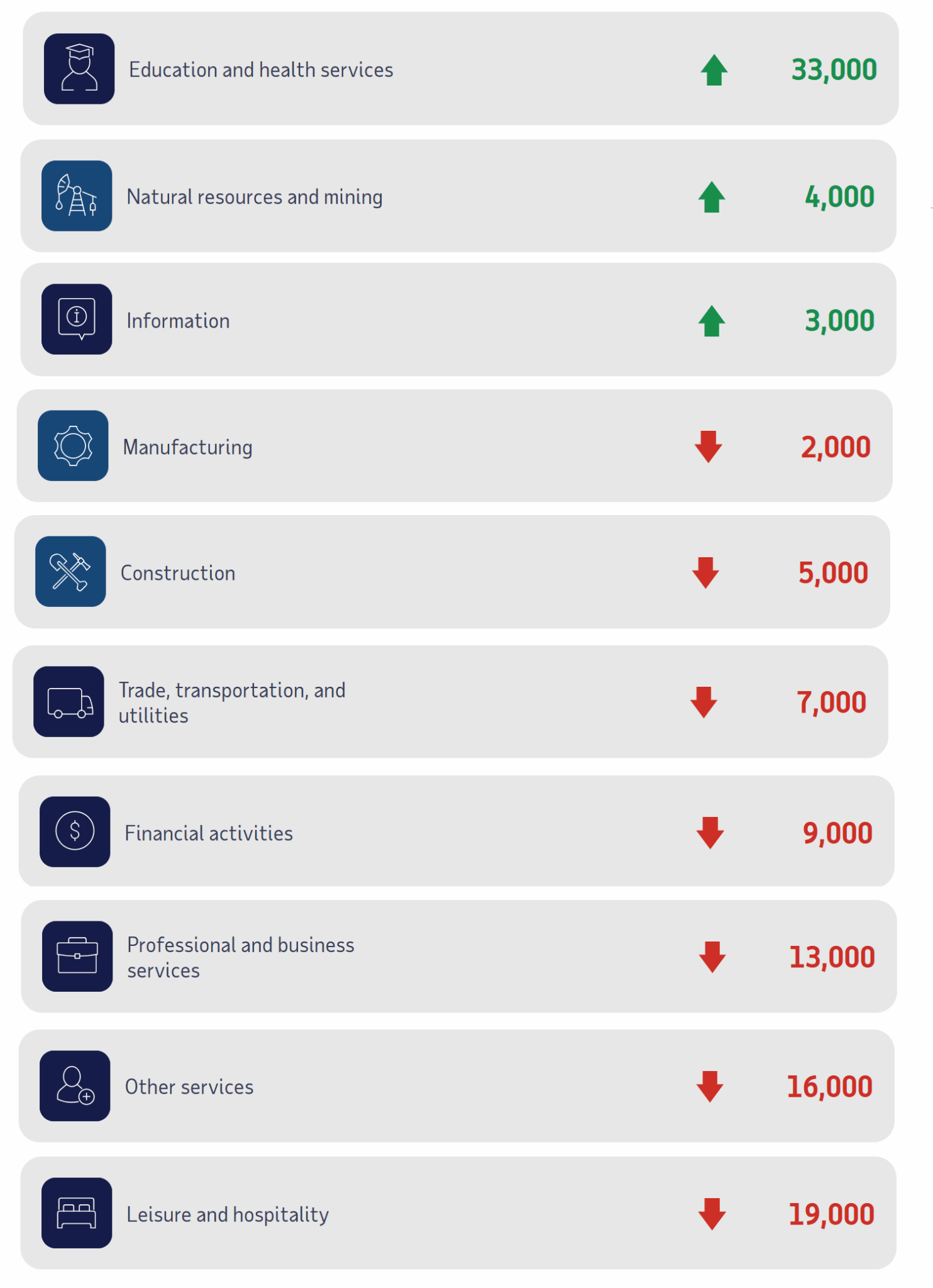 Education and health services 33,000

Natural resources and mining 4,000

Information 3,000

Manufacturing 2,000

Construction 5,000

Trade, transportation, and utilities 7,000

Financial activities 9,000

Professional and business services 13,000

Other services 16,000

Leisure and hospitality 19,000